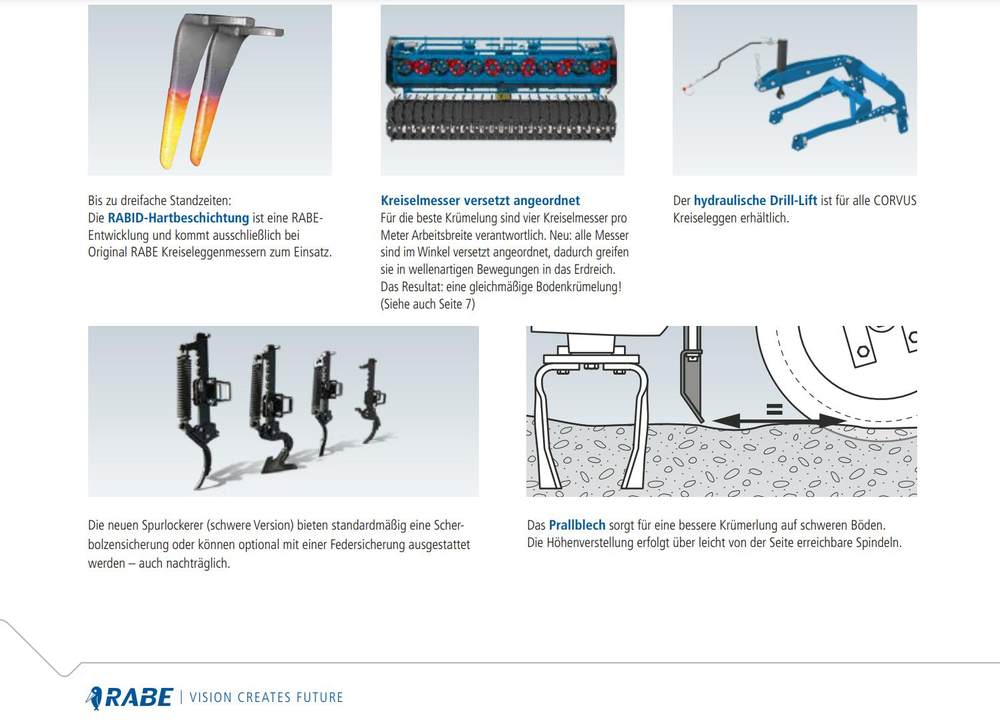 Bis zu dreifache Standzeiten:
Die RABID-Hartbeschichtung ist eine RABE-Entwicklung und kommt ausschließlich bei Original RABE Kreiseleggenmessern zum Einsatz.

Kreiselmesser versetzt angeordnet
Für die beste Krümelung sind vier Kreiselmesser pro Meter Arbeitsbreite verantwortlich. Neu: alle Messer sind im Winkel versetzt angeordnet, dadurch greifen sie in wellenartigen Bewegungen in das Erdreich. Das Resultat: eine gleichmäßige Bodenkrümelung! (Siehe auch Seite 7)

Der hydraulische Drill-Lift ist für alle CORVUS Kreiseleggen erhältlich.

=

Die neuen Spurlockerer (schwere Version) bieten standardmäßig eine Scherbolzensicherung oder können optional mit einer Federsicherung ausgestattet werden – auch nachträglich.

Das Prallblech sorgt für eine bessere Krümerlung auf schweren Böden. Die Höhenverstellung erfolgt über leicht von der Seite erreichbare Spindeln.

RABE | VISION CREATES FUTURE